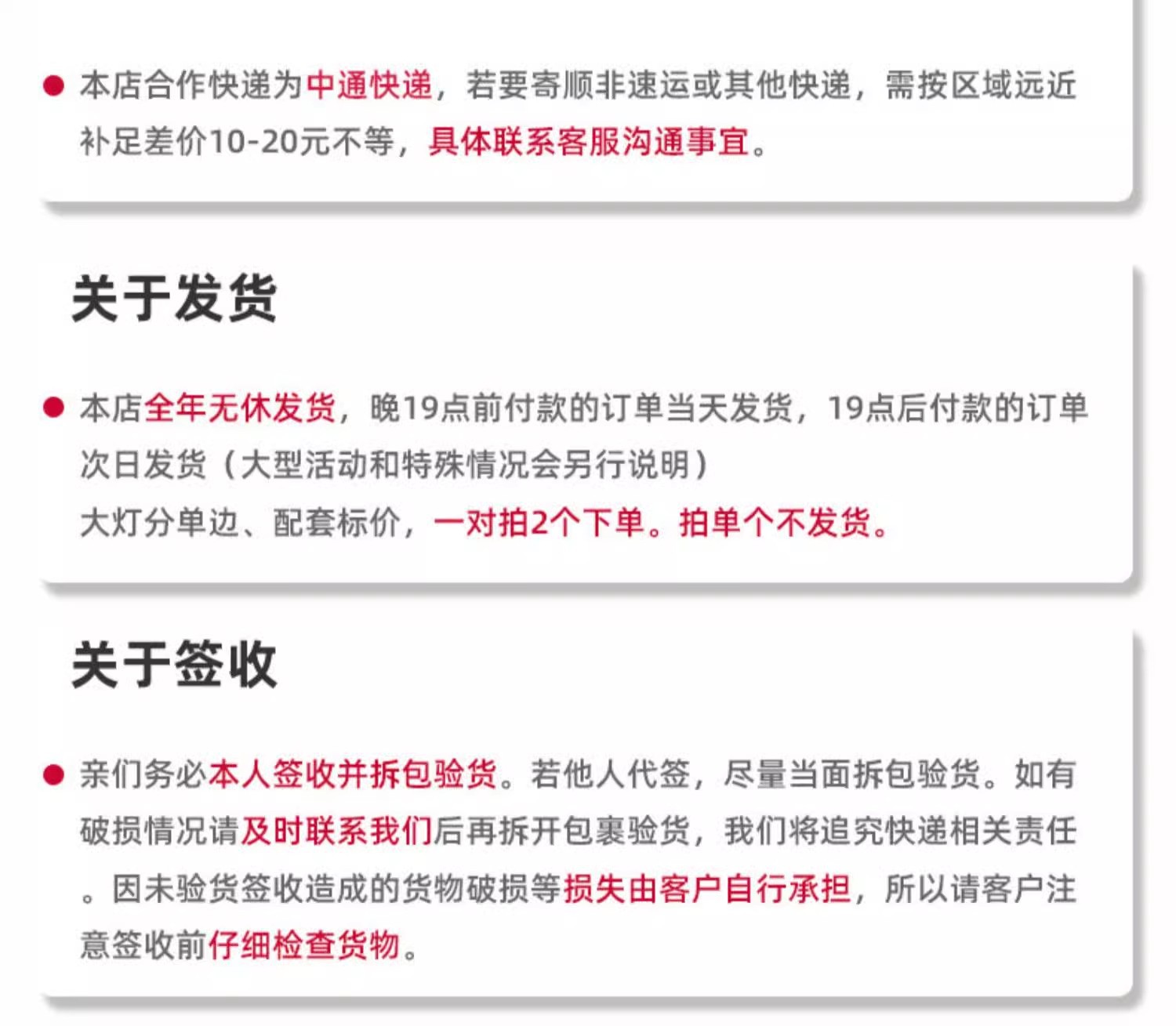 • 本店合作快递为中通快递，若要寄顺非速运或其他快递，需按区域远近补足差价10-20元不等，具体联系客服沟通事宜。

关于发货

• 本店全年无休发货，晚19点前付款的订单当天发货，19点后付款的订单次日发货（大型活动和特殊情况会另行说明）
大灯分单边、配套标价，一对拍2个下单。拍单个不发货。

关于签收

• 亲们务必本人签收并拆包验货。若他人代签，尽量当面拆包验货。如有破损情况请及时联系我们后再拆开包裹验货，我们将追究快递相关责任。因未验货签收造成的货物破损等损失由客户自行承担，所以请客户注意签收前仔细检查货物。